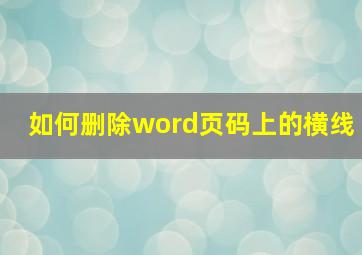 如何删除word页码上的横线